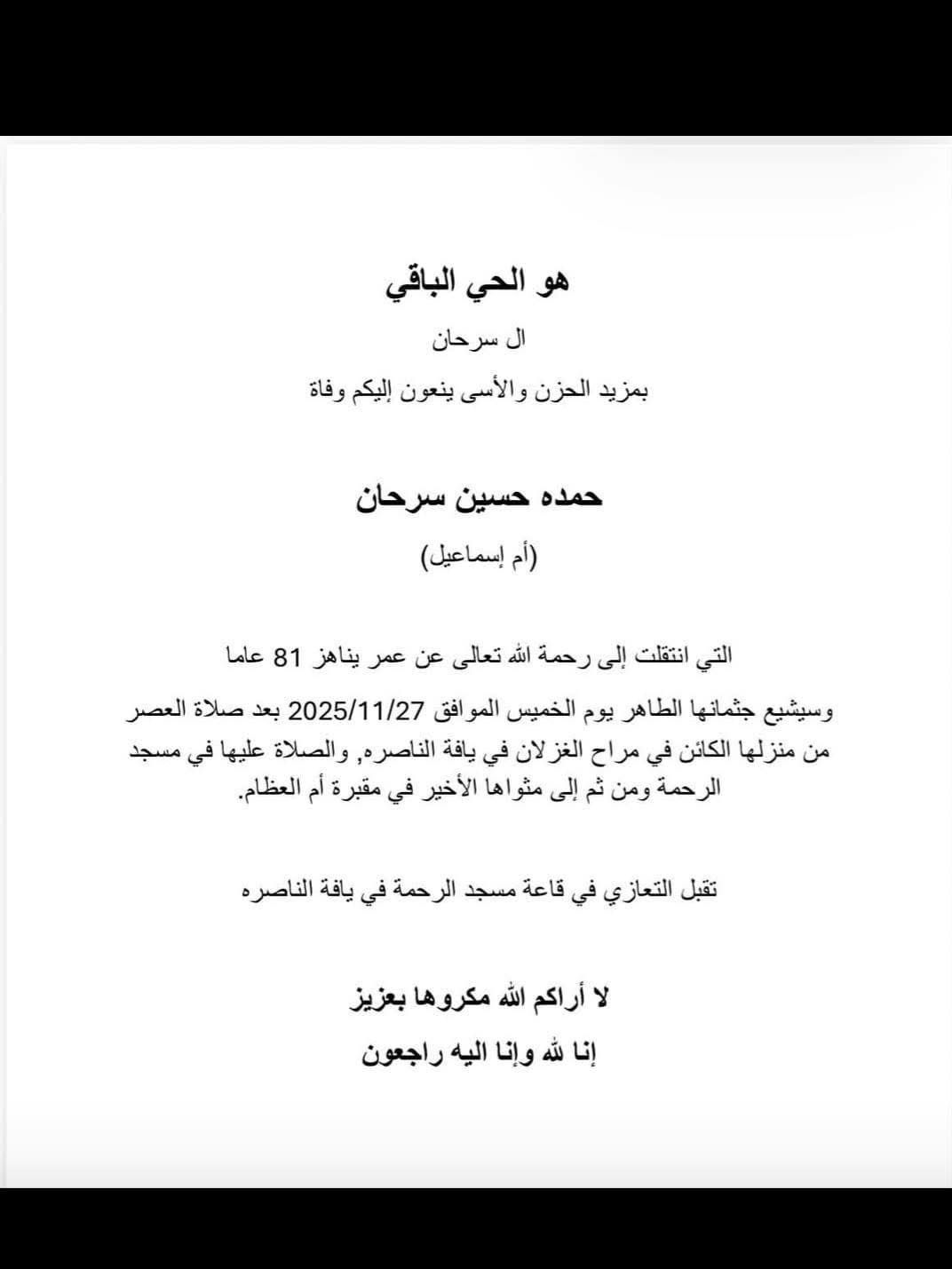 هو الحي الباقي

ال سرحان

بمزيد الحزن والأسى ينعون إليكم وفاة

حمده حسين سرحان

(أم إسماعيل)

التي انتقلت إلى رحمة الله تعالى عن عمر يناهز 81 عاما

وسيشيع جثمانها الطاهر يوم الخميس الموافق 2025/11/27 بعد صلاة العصر من منزلها الكائن في مراح الغزلان في يافة الناصره, والصلاة عليها في مسجد الرحمة ومن ثم إلى مثواها الأخير في مقبرة أم العظام.

تقبل التعازي في قاعة مسجد الرحمة في يافة الناصره

لا أراكم الله مكروها بعزيز

إنا لله وإنا اليه راجعون